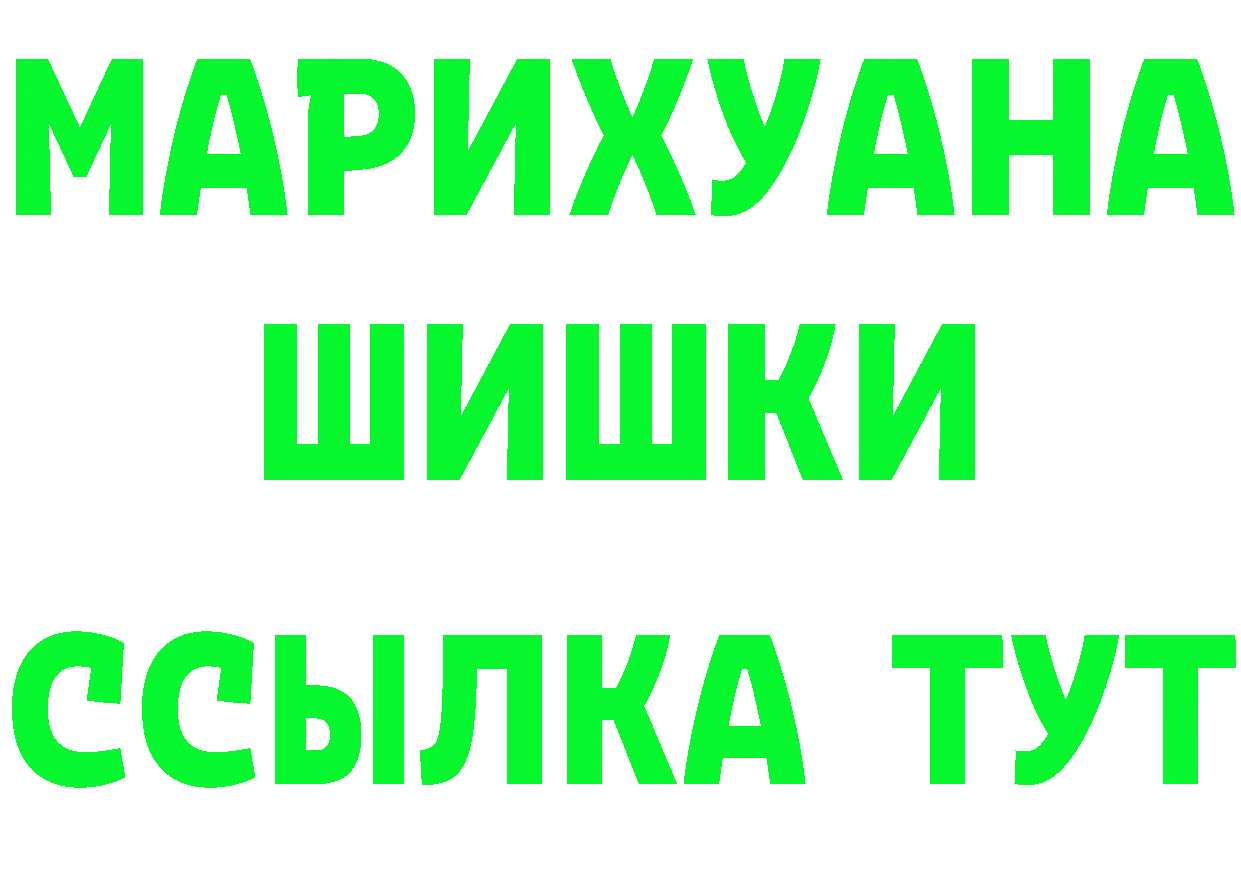 МАРИХУАНА
ШИШКИ
ССЫЛКА ТУТ